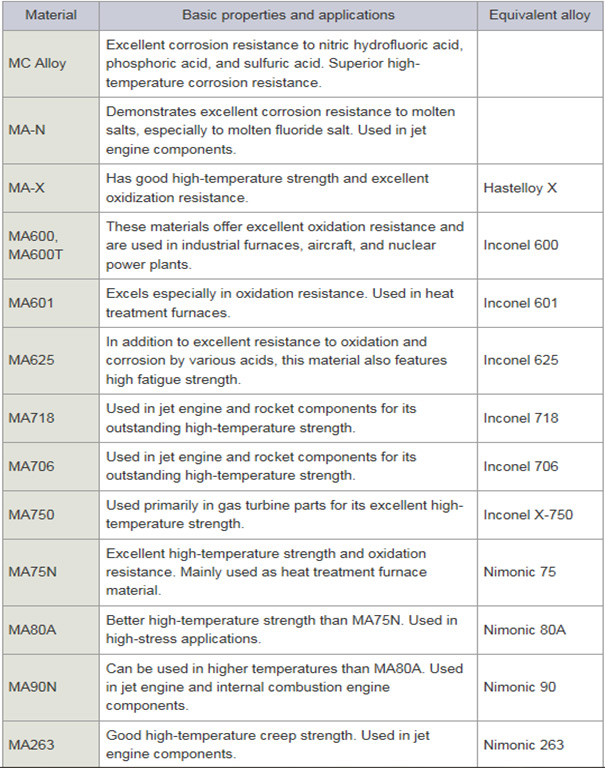 | Material | Basic properties and applications | Equivalent alloy |
|---|---|---|
| MC Alloy | Excellent corrosion resistance to nitric hydrofluoric acid, phosphoric acid, and sulfuric acid. Superior high-temperature corrosion resistance. | |
| MA-N | Demonstrates excellent corrosion resistance to molten salts, especially to molten fluoride salt. Used in jet engine components. | |
| MA-X | Has good high-temperature strength and excellent oxidization resistance. | Hastelloy X |
| MA600, MA600T | These materials offer excellent oxidation resistance and are used in industrial furnaces, aircraft, and nuclear power plants. | Inconel 600 |
| MA601 | Excels especially in oxidation resistance. Used in heat treatment furnaces. | Inconel 601 |
| MA625 | In addition to excellent resistance to oxidation and corrosion by various acids, this material also features high fatigue strength. | Inconel 625 |
| MA718 | Used in jet engine and rocket components for its outstanding high-temperature strength. | Inconel 718 |
| MA706 | Used in jet engine and rocket components for its outstanding high-temperature strength. | Inconel 706 |
| MA750 | Used primarily in gas turbine parts for its excellent high-temperature strength. | Inconel X-750 |
| MA75N | Excellent high-temperature strength and oxidation resistance. Mainly used as heat treatment furnace material. | Nimonic 75 |
| MA80A | Better high-temperature strength than MA75N. Used in high-stress applications. | Nimonic 80A |
| MA90N | Can be used in higher temperatures than MA80A. Used in jet engine and internal combustion engine components. | Nimonic 90 |
| MA263 | Good high-temperature creep strength. Used in jet engine components. | Nimonic 263 |